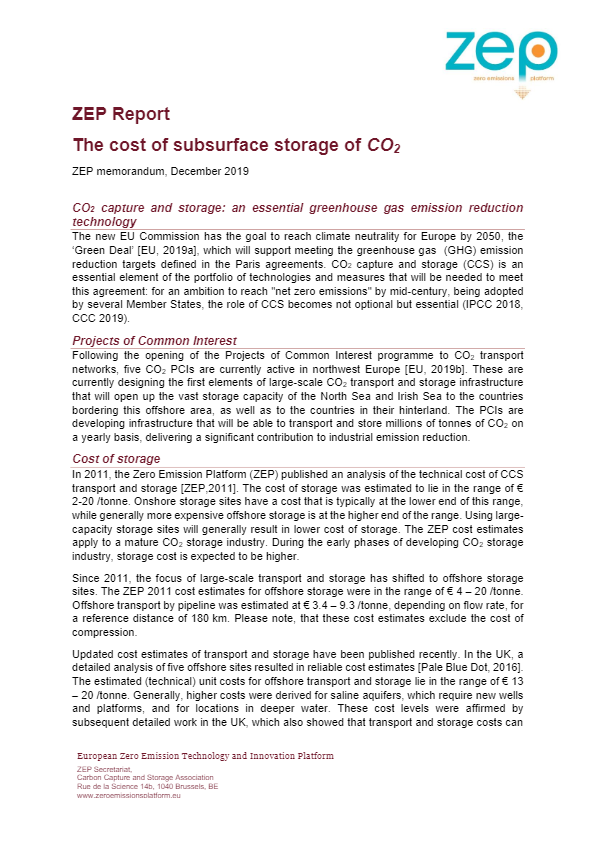 zep
zero emissions platform

ZEP Report

The cost of subsurface storage of $CO_2$

ZEP memorandum, December 2019

$CO_2$ capture and storage: an essential greenhouse gas emission reduction technology

The new EU Commission has the goal to reach climate neutrality for Europe by 2050, the 'Green Deal' [EU, 2019a], which will support meeting the greenhouse gas (GHG) emission reduction targets defined in the Paris agreements. $CO_2$ capture and storage (CCS) is an essential element of the portfolio of technologies and measures that will be needed to meet this agreement: for an ambition to reach "net zero emissions" by mid-century, being adopted by several Member States, the role of CCS becomes not optional but essential (IPCC 2018, CCC 2019).

Projects of Common Interest

Following the opening of the Projects of Common Interest programme to $CO_2$ transport networks, five $CO_2$ PCIs are currently active in northwest Europe [EU, 2019b]. These are currently designing the first elements of large-scale $CO_2$ transport and storage infrastructure that will open up the vast storage capacity of the North Sea and Irish Sea to the countries bordering this offshore area, as well as to the countries in their hinterland. The PCIs are developing infrastructure that will be able to transport and store millions of tonnes of $CO_2$ on a yearly basis, delivering a significant contribution to industrial emission reduction.

Cost of storage

In 2011, the Zero Emission Platform (ZEP) published an analysis of the technical cost of CCS transport and storage [ZEP,2011]. The cost of storage was estimated to lie in the range of € 2-20 /tonne. Onshore storage sites have a cost that is typically at the lower end of this range, while generally more expensive offshore storage is at the higher end of the range. Using large-capacity storage sites will generally result in lower cost of storage. The ZEP cost estimates apply to a mature $CO_2$ storage industry. During the early phases of developing $CO_2$ storage industry, storage cost is expected to be higher.

Since 2011, the focus of large-scale transport and storage has shifted to offshore storage sites. The ZEP 2011 cost estimates for offshore storage were in the range of € 4 – 20 /tonne. Offshore transport by pipeline was estimated at € 3.4 – 9.3 /tonne, depending on flow rate, for a reference distance of 180 km. Please note, that these cost estimates exclude the cost of compression.

Updated cost estimates of transport and storage have been published recently. In the UK, a detailed analysis of five offshore sites resulted in reliable cost estimates [Pale Blue Dot, 2016]. The estimated (technical) unit costs for offshore transport and storage lie in the range of € 13 – 20 /tonne. Generally, higher costs were derived for saline aquifers, which require new wells and platforms, and for locations in deeper water. These cost levels were affirmed by subsequent detailed work in the UK, which also showed that transport and storage costs can

European Zero Emission Technology and Innovation Platform
ZEP Secretariat,
Carbon Capture and Storage Association
Rue de la Science 14b, 1040 Brussels, BE
www.zeroemissionsplatform.eu